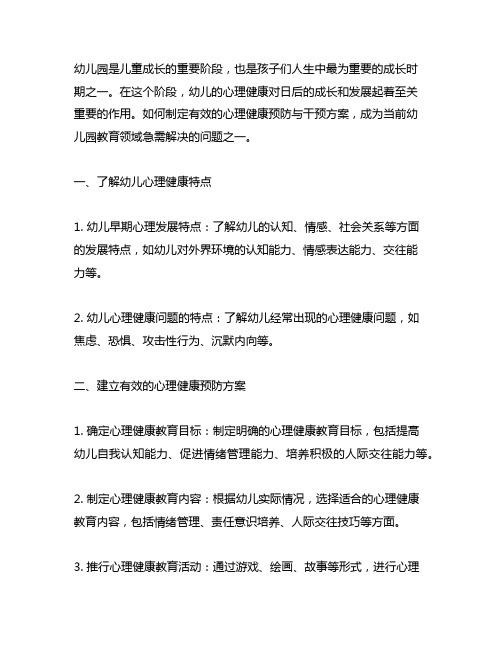 幼儿园是儿童成长的重要阶段，也是孩子们人生中最为重要的成长时期之一。在这个阶段，幼儿的心理健康对日后的成长和发展起着至关重要的作用。如何制定有效的心理健康预防与干预方案，成为当前幼儿园教育领域急需解决的问题之一。

一、了解幼儿心理健康特点

1. 幼儿早期心理发展特点：了解幼儿的认知、情感、社会关系等方面的发展特点，如幼儿对外界环境的认知能力、情感表达能力、交往能力等。

2. 幼儿心理健康问题的特点：了解幼儿经常出现的心理健康问题，如焦虑、恐惧、攻击性行为、沉默内向等。

二、建立有效的心理健康预防方案

1. 确定心理健康教育目标：制定明确的心理健康教育目标，包括提高幼儿自我认知能力、促进情绪管理能力、培养积极的人际交往能力等。

2. 制定心理健康教育内容：根据幼儿实际情况，选择适合的心理健康教育内容，包括情绪管理、责任意识培养、人际交往技巧等方面。

3. 推行心理健康教育活动：通过游戏、绘画、故事等形式，进行心理